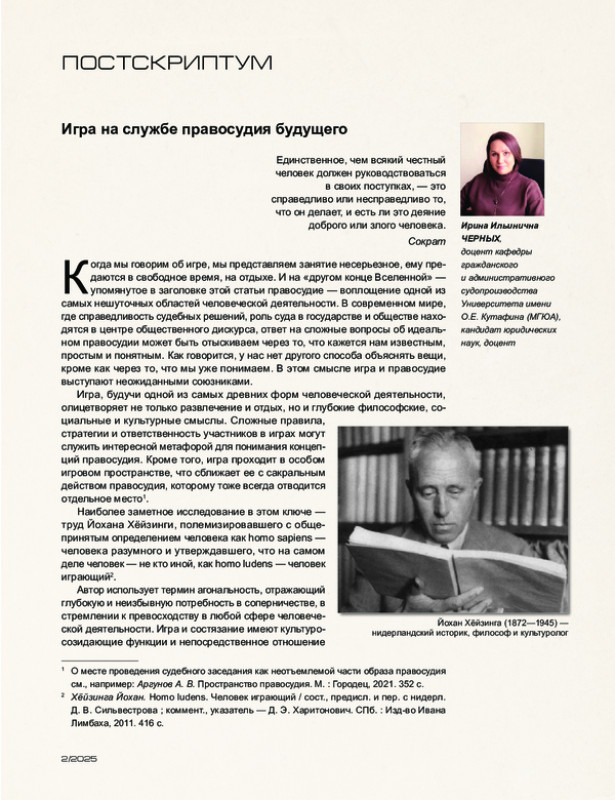 ПОСТСКРИПТУМ

Игра на службе правосудия будущего

Единственное, чем всякий честный человек должен руководствоваться в своих поступках, — это справедливо или несправедливо то, что он делает, и есть ли это деяние доброго или злого человека.
Сократ

Ирина Ильинична ЧЕРНЫХ, доцент кафедры гражданского и административного судопроизводства Университета имени О.Е. Кутафина (МГЮА), кандидат юридических наук, доцент

Когда мы говорим об игре, мы представляем занятие несерьезное, ему предаются в свободное время, на отдыхе. И на «другом конце Вселенной» — упомянутое в заголовке этой статьи правосудие — воплощение одной из самых нешуточных областей человеческой деятельности. В современном мире, где справедливость судебных решений, роль суда в государстве и обществе находятся в центре общественного дискурса, ответ на сложные вопросы об идеальном правосудии может быть отыскиваем через то, что кажется нам известным, простым и понятным. Как говорится, у нас нет другого способа объяснять вещи, кроме как через то, что мы уже понимаем. В этом смысле игра и правосудие выступают неожиданными союзниками.

Игра, будучи одной из самых древних форм человеческой деятельности, олицетворяет не только развлечение и отдых, но и глубокие философские, социальные и культурные смыслы. Сложные правила, стратегии и ответственность участников в играх могут служить интересной метафорой для понимания концепций правосудия. Кроме того, игра проходит в особом игровом пространстве, что сближает ее с сакральным действом правосудия, которому тоже всегда отводится отдельное место$^1$.

Наиболее заметное исследование в этом ключе — труд Йохана Хёйзинги, полемизировавшего с общепринятым определением человека как homo sapiens — человека разумного и утверждавшего, что на самом деле человек — не кто иной, как homo ludens — человек играющий$^2$.

Автор использует термин агональность, отражающий глубокую и неизбывную потребность в соперничестве, в стремлении к превосходству в любой сфере человеческой деятельности. Игра и состязание имеют культуросозидающие функции и непосредственное отношение

Йохан Хёйзинга (1872—1945) — нидерландский историк, философ и культуролог

$^1$ О месте проведения судебного заседания как неотъемлемой части образа правосудия см., например: Аргунов А. В. Пространство правосудия. М. : Городец, 2021. 352 с.
$^2$ Хёйзинга Йохан. Homo ludens. Человек играющий / сост., предисл. и пер. с нидерл. Д. В. Сильвестрова ; коммент., указатель — Д. Э. Харитонович. СПб. : Изд-во Ивана Лимбаха, 2011. 416 с.

2/2025